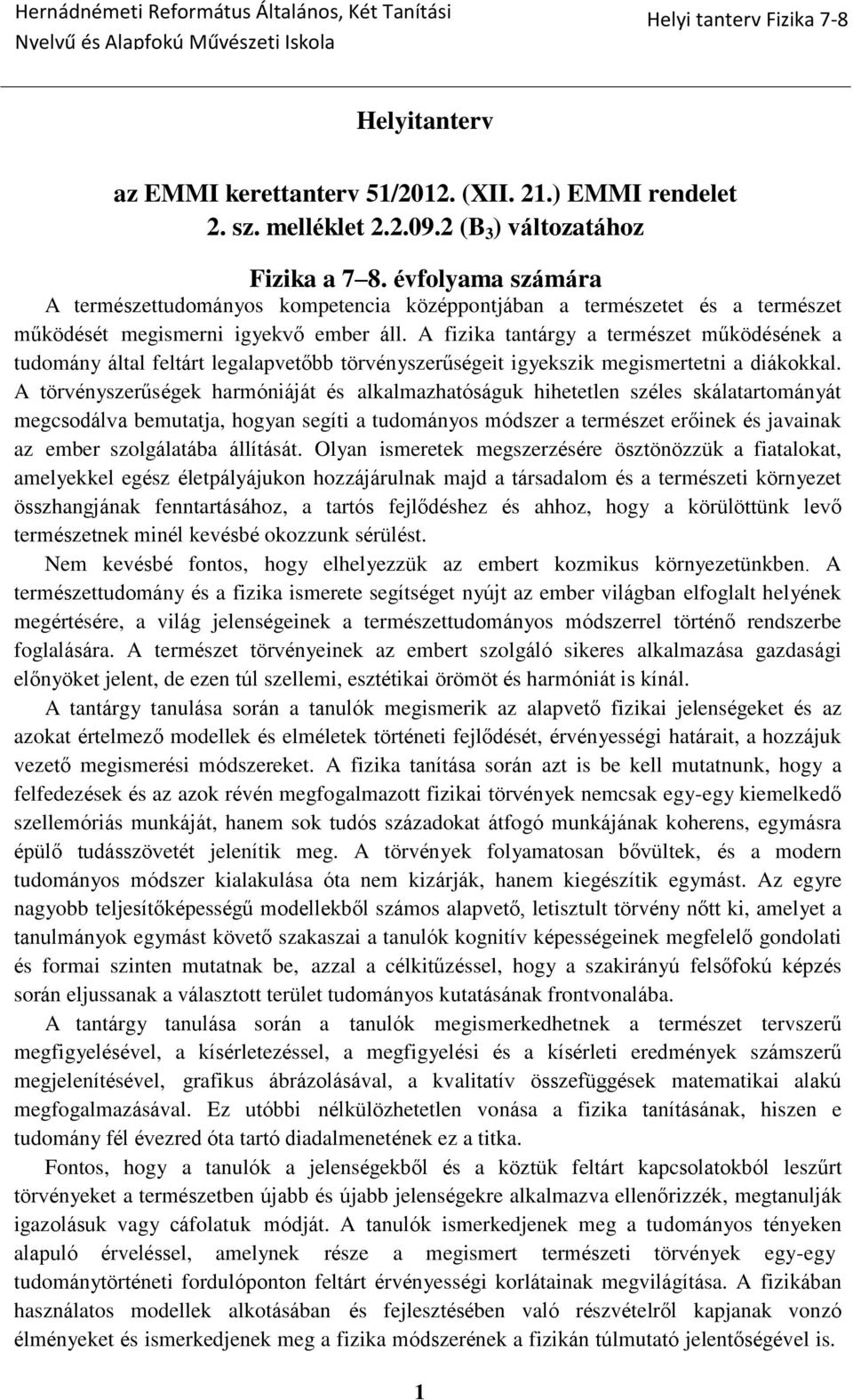 Hernádnémeti Református Általános, Két Tanítási Nyelvű és Alapfokú Művészeti Iskola

Helyi tanterv Fizika 7-8

Helyitanterv

az EMMI kerettanterv 51/2012. (XII. 21.) EMMI rendelet 2. sz. melléklet 2.2.09.2 ($B_3$) változatához

Fizika a 7–8. évfolyama számára

A természettudományos kompetencia középpontjában a természetet és a természet működését megismerni igyekvő ember áll. A fizika tantárgy a természet működésének a tudomány által feltárt legalapvetőbb törvényszerűségeit igyekszik megismertetni a diákokkal. A törvényszerűségek harmóniáját és alkalmazhatóságuk hihetetlen széles skálatartományát megcsodálva bemutatja, hogyan segíti a tudományos módszer a természet erőinek és javainak az ember szolgálatába állítását. Olyan ismeretek megszerzésére ösztönözzük a fiatalokat, amelyekkel egész életpályájukon hozzájárulnak majd a társadalom és a természeti környezet összhangjának fenntartásához, a tartós fejlődéshez és ahhoz, hogy a körülöttünk levő természetnek minél kevésbé okozzunk sérülést.

Nem kevésbé fontos, hogy elhelyezzük az embert kozmikus környezetünkben. A természettudomány és a fizika ismerete segítséget nyújt az ember világban elfoglalt helyének megértésére, a világ jelenségeinek a természettudományos módszerrel történő rendszerbe foglalására. A természet törvényeinek az embert szolgáló sikeres alkalmazása gazdasági előnyöket jelent, de ezen túl szellemi, esztétikai örömöt és harmóniát is kínál.

A tantárgy tanulása során a tanulók megismerik az alapvető fizikai jelenségeket és az azokat értelmező modellek és elméletek történeti fejlődését, érvényességi határait, a hozzájuk vezető megismerési módszereket. A fizika tanítása során azt is be kell mutatnunk, hogy a felfedezések és az azok révén megfogalmazott fizikai törvények nemcsak egy-egy kiemelkedő szellemóriás munkáját, hanem sok tudós századokat átfogó munkájának koherens, egymásra épülő tudásszövetét jelenítik meg. A törvények folyamatosan bővültek, és a modern tudományos módszer kialakulása óta nem kizárják, hanem kiegészítik egymást. Az egyre nagyobb teljesítőképességű modellekből számos alapvető, letisztult törvény nőtt ki, amelyet a tanulmányok egymást követő szakaszai a tanulók kognitív képességeinek megfelelő gondolati és formai szinten mutatnak be, azzal a célkitűzéssel, hogy a szakirányú felsőfokú képzés során eljussanak a választott terület tudományos kutatásának frontvonalába.

A tantárgy tanulása során a tanulók megismerkedhetnek a természet tervszerű megfigyelésével, a kísérletezéssel, a megfigyelési és a kísérleti eredmények számszerű megjelenítésével, grafikus ábrázolásával, a kvalitatív összefüggések matematikai alakú megfogalmazásával. Ez utóbbi nélkülözhetetlen vonása a fizika tanításának, hiszen e tudomány fél évezred óta tartó diadalmenetének ez a titka.

Fontos, hogy a tanulók a jelenségekből és a köztük feltárt kapcsolatokból leszűrt törvényeket a természetben újabb és újabb jelenségekre alkalmazva ellenőrizzék, megtanulják igazolásuk vagy cáfolatuk módját. A tanulók ismerkedjenek meg a tudományos tényeken alapuló érveléssel, amelynek része a megismert természeti törvények egy-egy tudománytörténeti fordulóponton feltárt érvényességi korlátainak megvilágítása. A fizikában használatos modellek alkotásában és fejlesztésében való részvételről kapjanak vonzó élményeket és ismerkedjenek meg a fizika módszerének a fizikán túlmutató jelentőségével is.

1